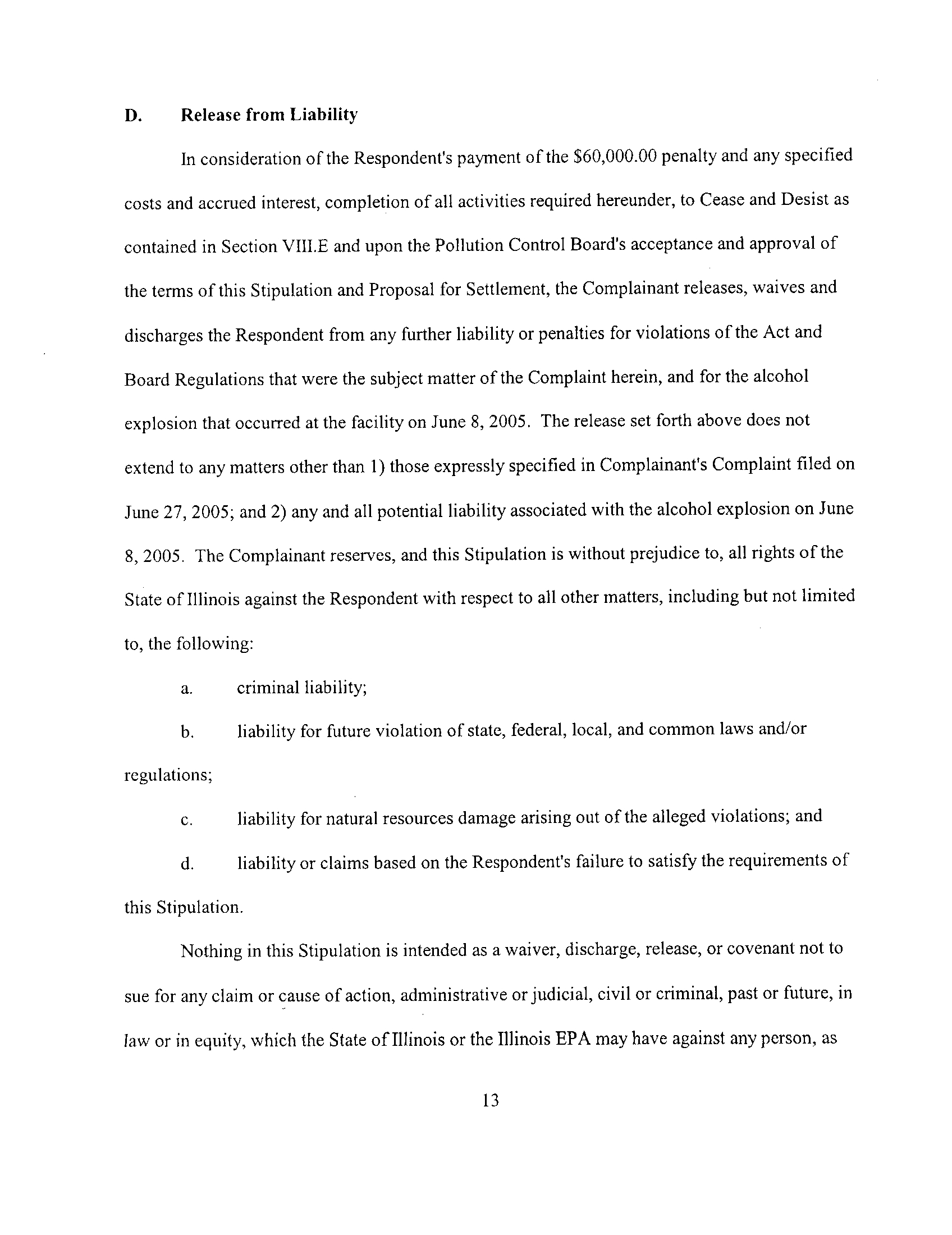 D. Release from Liability

In consideration of the Respondent's payment of the \$60,000.00 penalty and any specified costs and accrued interest, completion of all activities required hereunder, to Cease and Desist as contained in Section VIII.E and upon the Pollution Control Board's acceptance and approval of the terms of this Stipulation and Proposal for Settlement, the Complainant releases, waives and discharges the Respondent from any further liability or penalties for violations of the Act and Board Regulations that were the subject matter of the Complaint herein, and for the alcohol explosion that occurred at the facility on June 8, 2005. The release set forth above does not extend to any matters other than 1) those expressly specified in Complainant's Complaint filed on June 27, 2005; and 2) any and all potential liability associated with the alcohol explosion on June 8, 2005. The Complainant reserves, and this Stipulation is without prejudice to, all rights of the State of Illinois against the Respondent with respect to all other matters, including but not limited to, the following:

a. criminal liability;

b. liability for future violation of state, federal, local, and common laws and/or regulations;

c. liability for natural resources damage arising out of the alleged violations; and

d. liability or claims based on the Respondent's failure to satisfy the requirements of this Stipulation.

Nothing in this Stipulation is intended as a waiver, discharge, release, or covenant not to sue for any claim or cause of action, administrative or judicial, civil or criminal, past or future, in law or in equity, which the State of Illinois or the Illinois EPA may have against any person, as

13